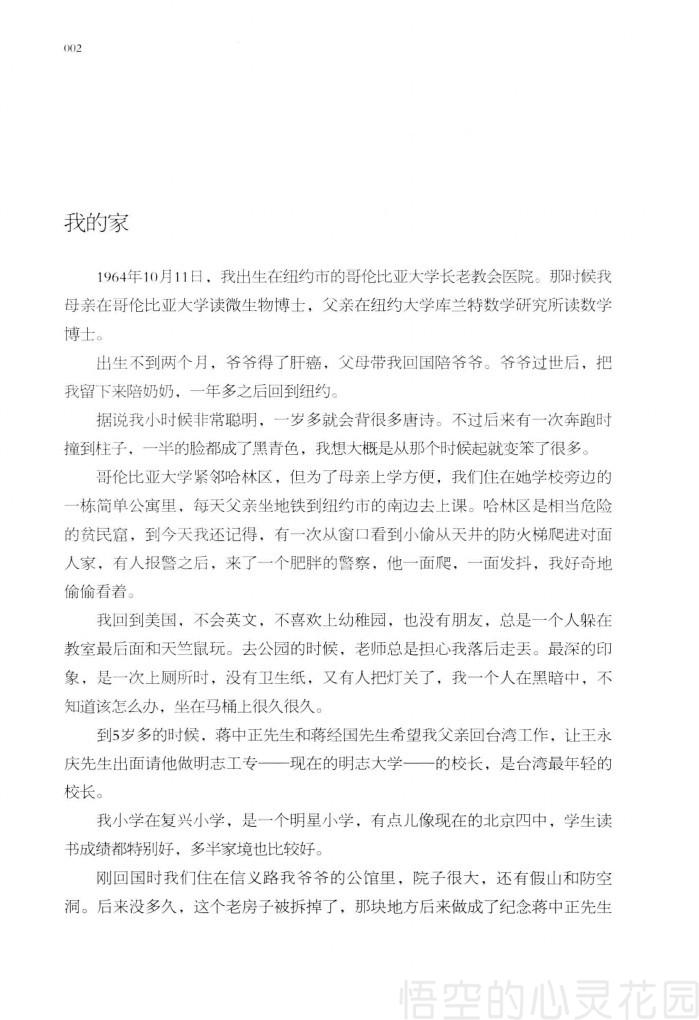 002

我的家

1964年10月11日，我出生在纽约市的哥伦比亚大学长老教会医院。那时候我母亲在哥伦比亚大学读微生物博士，父亲在纽约大学库兰特数学研究所读数学博士。

出生不到两个月，爷爷得了肝癌，父母带我回国陪爷爷。爷爷过世后，把我留下来陪奶奶，一年多之后回到纽约。

据说我小时候非常聪明，一岁多就会背很多唐诗。不过后来有一次奔跑时撞到柱子，一半的脸都成了黑青色，我想大概是从那个时候起就变笨了很多。

哥伦比亚大学紧邻哈林区，但为了母亲上学方便，我们住在她学校旁边的一栋简单公寓里，每天父亲坐地铁到纽约市的南边去上课。哈林区是相当危险的贫民窟，到今天我还记得，有一次从窗口看到小偷从天井的防火梯爬进对面人家，有人报警之后，来了一个肥胖的警察，他一面爬，一面发抖，我好奇地偷偷看着。

我回到美国，不会英文，不喜欢上幼稚园，也没有朋友，总是一个人躲在教室最后面和天竺鼠玩。去公园的时候，老师总是担心我落后走丢。最深的印象，是一次上厕所时，没有卫生纸，又有人把灯关了，我一个人在黑暗中，不知道该怎么办，坐在马桶上很久很久。

到5岁多的时候，蒋中正先生和蒋经国先生希望我父亲回台湾工作，让王永庆先生出面请他做明志工专——现在的明志大学——的校长，是台湾最年轻的校长。

我小学在复兴小学，是一个明星小学，有点儿像现在的北京四中，学生读书成绩都特别好，多半家境也比较好。

刚回国时我们住在信义路我爷爷的公馆里，院子很大，还有假山和防空洞。后来没多久，这个老房子被拆掉了，那块地方后来做成了纪念蒋中正先生

悟空的心灵花园